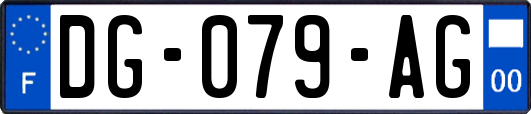 F
DG-079-AG
00